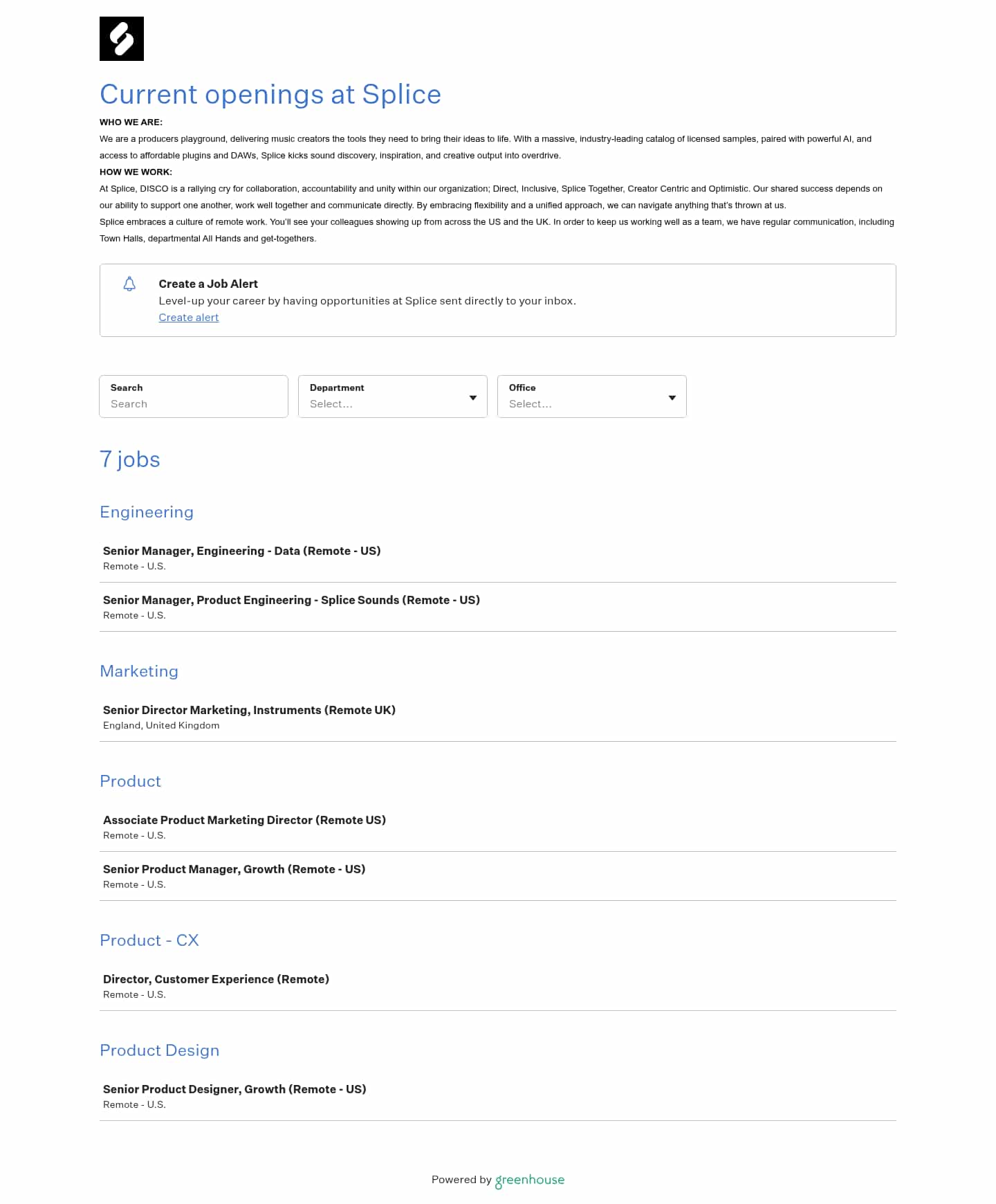 Current openings at Splice

WHO WE ARE:

We are a producers playground, delivering music creators the tools they need to bring their ideas to life. With a massive, industry-leading catalog of licensed samples, paired with powerful AI, and access to affordable plugins and DAWs, Splice kicks sound discovery, inspiration, and creative output into overdrive.

HOW WE WORK:

At Splice, DISCO is a rallying cry for collaboration, accountability and unity within our organization; Direct, Inclusive, Splice Together, Creator Centric and Optimistic. Our shared success depends on our ability to support one another, work well together and communicate directly. By embracing flexibility and a unified approach, we can navigate anything that's thrown at us.

Splice embraces a culture of remote work. You'll see your colleagues showing up from across the US and the UK. In order to keep us working well as a team, we have regular communication, including Town Halls, departmental All Hands and get-togethers.

Create a Job Alert
Level-up your career by having opportunities at Splice sent directly to your inbox.
Create alert

Search
Search

Department
Select...

Office
Select...

7 jobs

Engineering

Senior Manager, Engineering - Data (Remote - US)
Remote - U.S.

Senior Manager, Product Engineering - Splice Sounds (Remote - US)
Remote - U.S.

Marketing

Senior Director Marketing, Instruments (Remote UK)
England, United Kingdom

Product

Associate Product Marketing Director (Remote US)
Remote - U.S.

Senior Product Manager, Growth (Remote - US)
Remote - U.S.

Product - CX

Director, Customer Experience (Remote)
Remote - U.S.

Product Design

Senior Product Designer, Growth (Remote - US)
Remote - U.S.

Powered by greenhouse